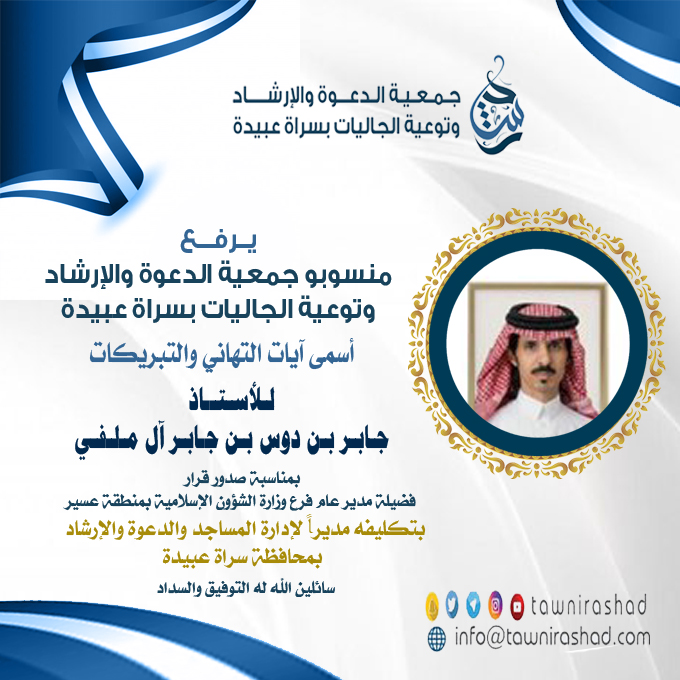 جمعية الدعوة والإرشاد
وتوعية الجاليات بسراة عبيدة

يرفع
منسوبو جمعية الدعوة والإرشاد
وتوعية الجاليات بسراة عبيدة
أسمى آيات التهاني والتبريكات
للأستاذ
جابر بن دوس بن جابر آل ملفي
بمناسبة صدور قرار
فضيلة مدير عام فرع وزارة الشؤون الإسلامية بمنطقة عسير
بتكليفه مديراً لإدارة المساجد والدعوة والإرشاد
بمحافظة سراة عبيدة
سائلين الله له التوفيق والسداد

tawnirashad
info@tawnirashad.com